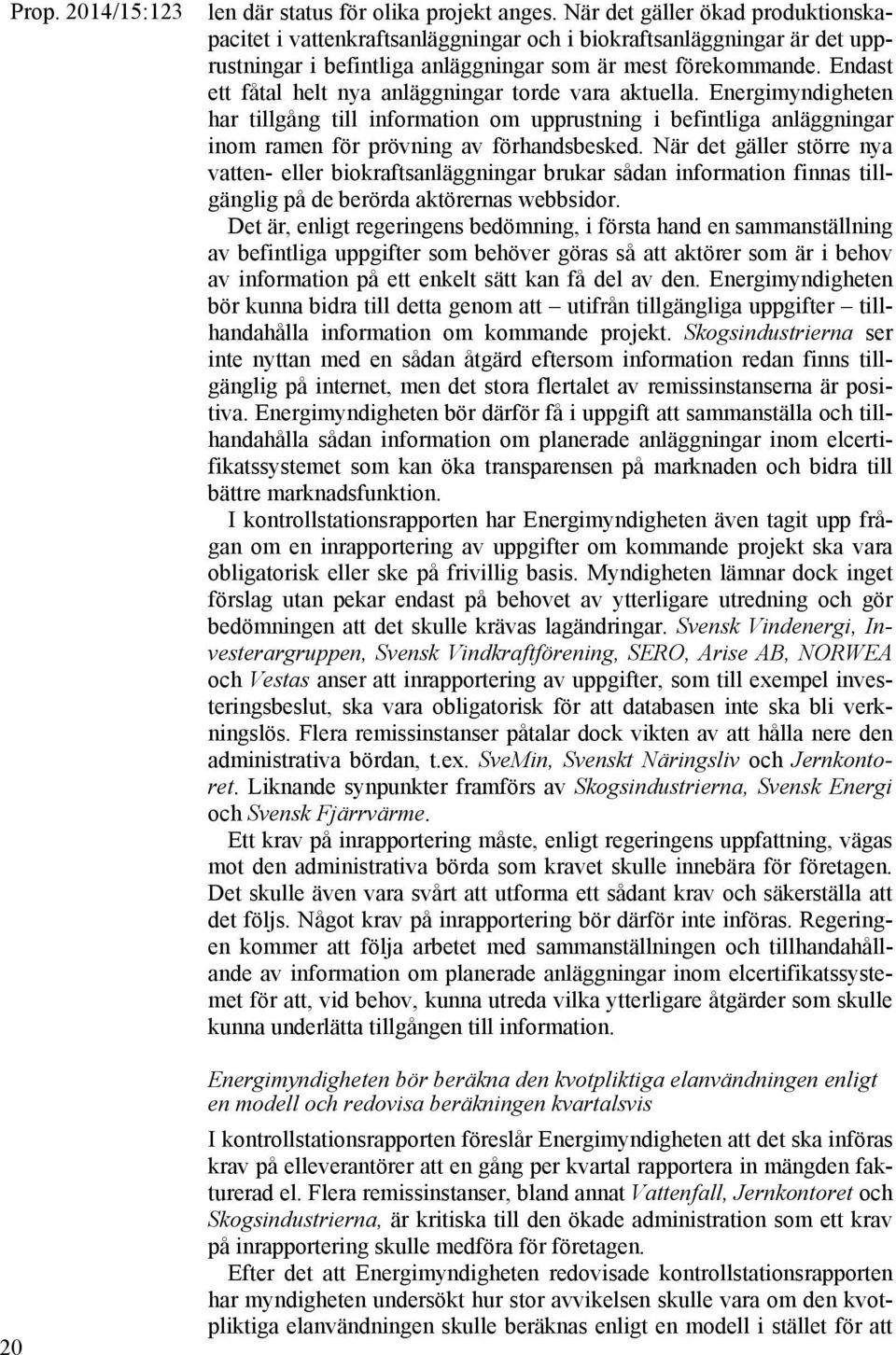 Prop. 2014/15:123

len där status för olika projekt anges. När det gäller ökad produktionskapacitet i vattenkraftsanläggningar och i biokraftsanläggningar är det upprustningar i befintliga anläggningar som är mest förekommande. Endast ett fåtal helt nya anläggningar torde vara aktuella. Energimyndigheten har tillgång till information om upprustning i befintliga anläggningar inom ramen för prövning av förhandsbesked. När det gäller större nya vatten- eller biokraftsanläggningar brukar sådan information finnas tillgänglig på de berörda aktörernas webbsidor.

Det är, enligt regeringens bedömning, i första hand en sammanställning av befintliga uppgifter som behöver göras så att aktörer som är i behov av information på ett enkelt sätt kan få del av den. Energimyndigheten bör kunna bidra till detta genom att – utifrån tillgängliga uppgifter – tillhandahålla information om kommande projekt. Skogsindustrierna ser inte nyttan med en sådan åtgärd eftersom information redan finns tillgänglig på internet, men det stora flertalet av remissinstanserna är positiva. Energimyndigheten bör därför få i uppgift att sammanställa och tillhandahålla sådan information om planerade anläggningar inom elcertifikatssystemet som kan öka transparensen på marknaden och bidra till bättre marknadsfunktion.

I kontrollstationsrapporten har Energimyndigheten även tagit upp frågan om en inrapportering av uppgifter om kommande projekt ska vara obligatorisk eller ske på frivillig basis. Myndigheten lämnar dock inget förslag utan pekar endast på behovet av ytterligare utredning och gör bedömningen att det skulle krävas lagändringar. Svensk Vindenergi, Investerargruppen, Svensk Vindkraftförening, SERO, Arise AB, NORWEA och Vestas anser att inrapportering av uppgifter, som till exempel investeringsbeslut, ska vara obligatorisk för att databasen inte ska bli verkningslös. Flera remissinstanser påtalar dock vikten av att hålla nere den administrativa bördan, t.ex. SveMin, Svenskt Näringsliv och Jernkontoret. Liknande synpunkter framförs av Skogsindustrierna, Svensk Energi och Svensk Fjärrvärme.

Ett krav på inrapportering måste, enligt regeringens uppfattning, vägas mot den administrativa börda som kravet skulle innebära för företagen. Det skulle även vara svårt att utforma ett sådant krav och säkerställa att det följs. Något krav på inrapportering bör därför inte införas. Regeringen kommer att följa arbetet med sammanställningen och tillhandahållande av information om planerade anläggningar inom elcertifikatssystemet för att, vid behov, kunna utreda vilka ytterligare åtgärder som skulle kunna underlätta tillgången till information.

Energimyndigheten bör beräkna den kvotpliktiga elanvändningen enligt en modell och redovisa beräkningen kvartalsvis

I kontrollstationsrapporten föreslår Energimyndigheten att det ska införas krav på elleverantörer att en gång per kvartal rapportera in mängden fakturerad el. Flera remissinstanser, bland annat Vattenfall, Jernkontoret och Skogsindustrierna, är kritiska till den ökade administration som ett krav på inrapportering skulle medföra för företagen.

Efter det att Energimyndigheten redovisade kontrollstationsrapporten har myndigheten undersökt hur stor avvikelsen skulle vara om den kvotpliktiga elanvändningen skulle beräknas enligt en modell i stället för att

20